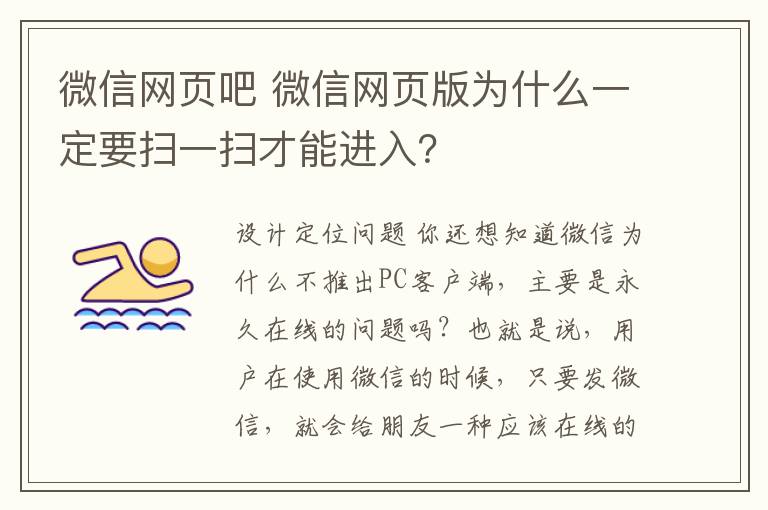 微信网页吧 微信网页版为什么一定要扫一扫才能进入?

设计定位问题 你还想知道微信为什么不推出PC客户端，主要是永久在线的问题吗？也就是说，用户在使用微信的时候，只要发微信，就会给朋友一种应该在线的